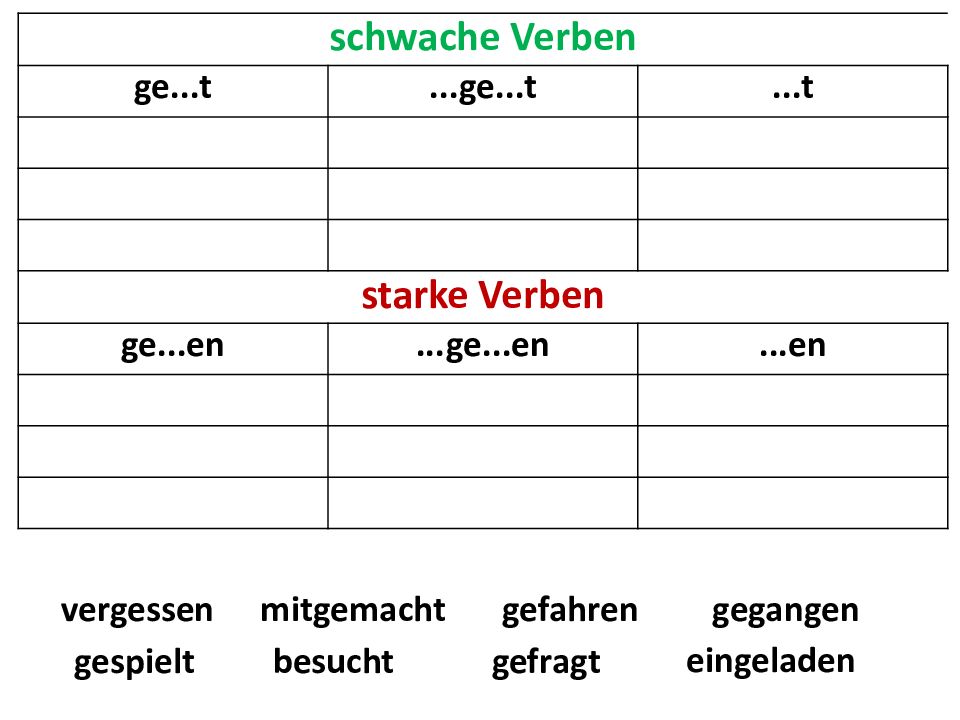 | schwache Verben | | |
|---|---|---|
| ge...t | ...ge...t | ...t |
| | | |
| | | |
| | | |
| starke Verben | | |
| ge...en | ...ge...en | ...en |
| | | |
| | | |
| | | |

vergessen   mitgemacht   gefahren   gegangen
gespielt   besucht   gefragt   eingeladen